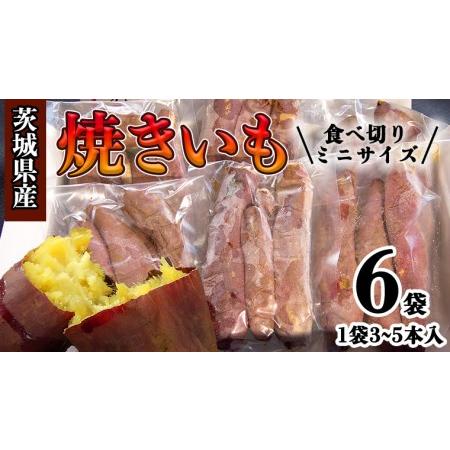 茨城県産

焼きいも

食べ切り
ミニサイズ

6袋

1袋3~5本入